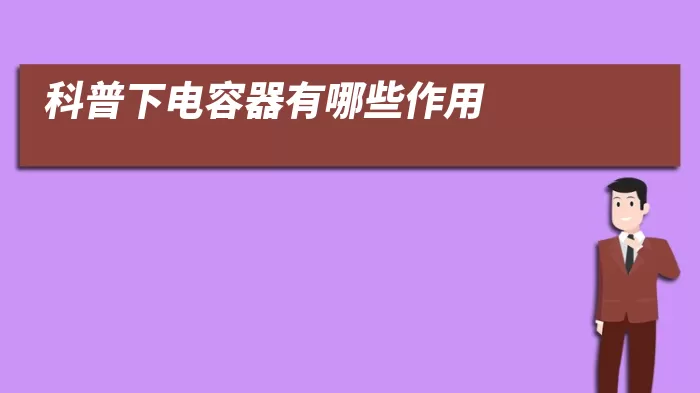 科普下电容器有哪些作用